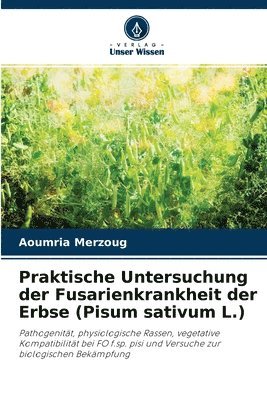 VERLAG
Unser Wissen

Aoumria Merzoug

Praktische Untersuchung der Fusarienkrankheit der Erbse (Pisum sativum L.)

Pathogenität, physiologische Rassen, vegetative Kompatibilität bei FO f.sp. pisi und Versuche zur biologischen Bekämpfung